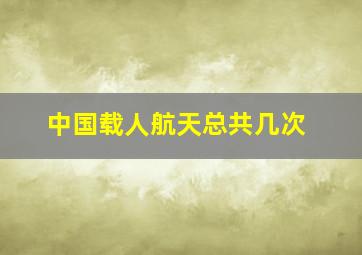 中国载人航天总共几次